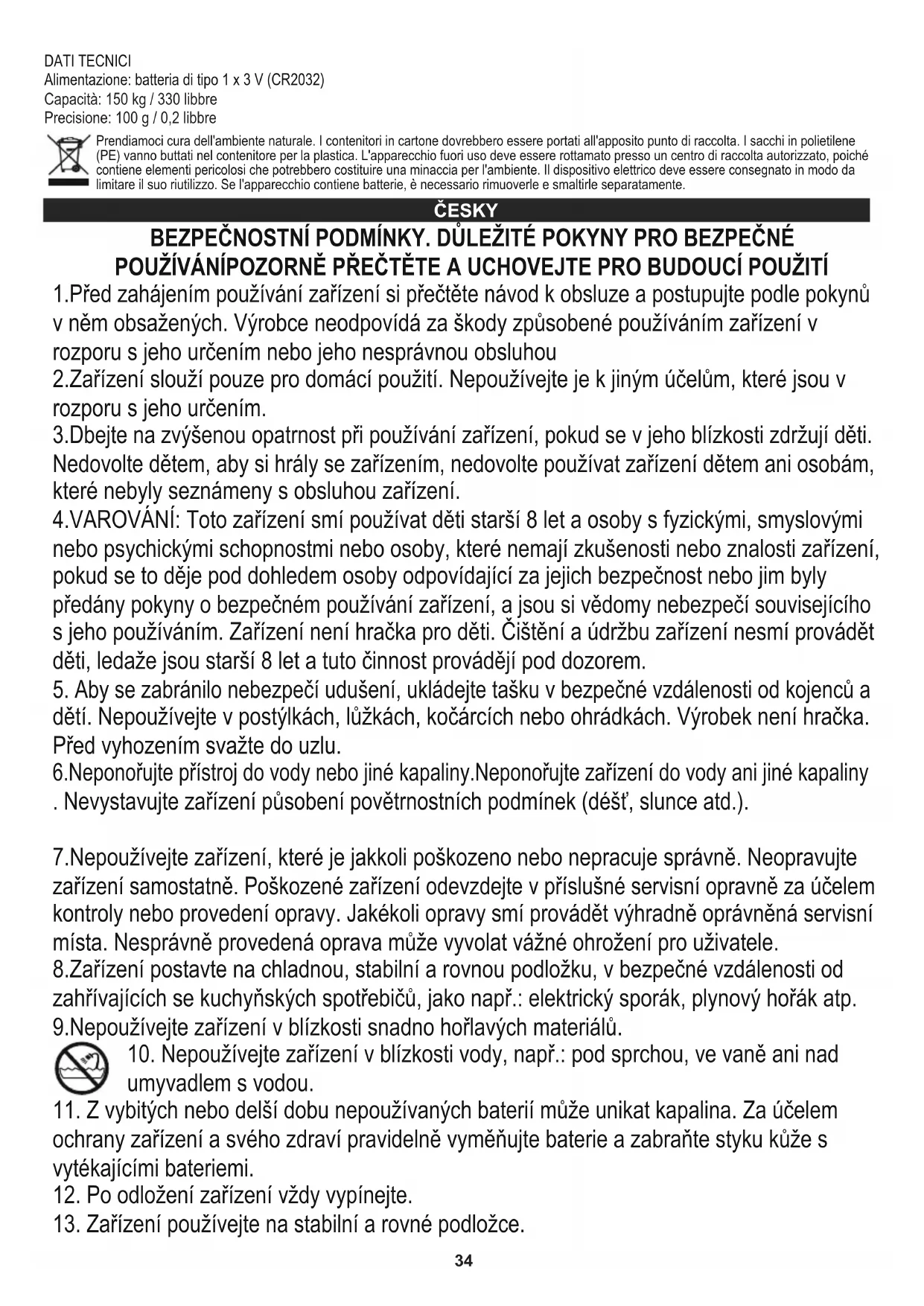 DATI TECNICI
Alimentazione: batteria di tipo 1 x 3 V (CR2032)
Capacità: 150 kg / 330 libbre
Precisione: 100 g / 0,2 libbre

Prendiamoci cura dell'ambiente naturale. I contenitori in cartone dovrebbero essere portati all'apposito punto di raccolta. I sacchi in polietilene (PE) vanno buttati nel contenitore per la plastica. L'apparecchio fuori uso deve essere rottamato presso un centro di raccolta autorizzato, poiché contiene elementi pericolosi che potrebbero costituire una minaccia per l'ambiente. Il dispositivo elettrico deve essere consegnato in modo da limitare il suo riutilizzo. Se l'apparecchio contiene batterie, è necessario rimuoverle e smaltirle separatamente.

ČESKY

BEZPEČNOSTNÍ PODMÍNKY. DŮLEŽITÉ POKYNY PRO BEZPEČNÉ POUŽÍVÁNÍPOZORNĚ PŘEČTĚTE A UCHOVEJTE PRO BUDOUCÍ POUŽITÍ

1.Před zahájením používání zařízení si přečtěte návod k obsluze a postupujte podle pokynů v něm obsažených. Výrobce neodpovídá za škody způsobené používáním zařízení v rozporu s jeho určením nebo jeho nesprávnou obsluhou
2.Zařízení slouží pouze pro domácí použití. Nepoužívejte je k jiným účelům, které jsou v rozporu s jeho určením.
3.Dbejte na zvýšenou opatrnost při používání zařízení, pokud se v jeho blízkosti zdržují děti. Nedovolte dětem, aby si hrály se zařízením, nedovolte používat zařízení dětem ani osobám, které nebyly seznámeny s obsluhou zařízení.
4.VAROVÁNÍ: Toto zařízení smí používat děti starší 8 let a osoby s fyzickými, smyslovými nebo psychickými schopnostmi nebo osoby, které nemají zkušenosti nebo znalosti zařízení, pokud se to děje pod dohledem osoby odpovídající za jejich bezpečnost nebo jim byly předány pokyny o bezpečném používání zařízení, a jsou si vědomy nebezpečí souvisejícího s jeho používáním. Zařízení není hračka pro děti. Čištění a údržbu zařízení nesmí provádět děti, ledaže jsou starší 8 let a tuto činnost provádějí pod dozorem.
5. Aby se zabránilo nebezpečí udušení, ukládejte tašku v bezpečné vzdálenosti od kojenců a dětí. Nepoužívejte v postýlkách, lůžkách, kočárcích nebo ohrádkách. Výrobek není hračka. Před vyhozením svažte do uzlu.
6.Neponořujte přístroj do vody nebo jiné kapaliny.Neponořujte zařízení do vody ani jiné kapaliny . Nevystavujte zařízení působení povětrnostních podmínek (déšť, slunce atd.).

7.Nepoužívejte zařízení, které je jakkoli poškozeno nebo nepracuje správně. Neopravujte zařízení samostatně. Poškozené zařízení odevzdejte v příslušné servisní opravně za účelem kontroly nebo provedení opravy. Jakékoli opravy smí provádět výhradně oprávněná servisní místa. Nesprávně provedená oprava může vyvolat vážné ohrožení pro uživatele.
8.Zařízení postavte na chladnou, stabilní a rovnou podložku, v bezpečné vzdálenosti od zahřívajících se kuchyňských spotřebičů, jako např.: elektrický sporák, plynový hořák atp.
9.Nepoužívejte zařízení v blízkosti snadno hořlavých materiálů.
10. Nepoužívejte zařízení v blízkosti vody, např.: pod sprchou, ve vaně ani nad umyvadlem s vodou.
11. Z vybitých nebo delší dobu nepoužívaných baterií může unikat kapalina. Za účelem ochrany zařízení a svého zdraví pravidelně vyměňujte baterie a zabraňte styku kůže s vytékajícími bateriemi.
12. Po odložení zařízení vždy vypínejte.
13. Zařízení používejte na stabilní a rovné podložce.

34